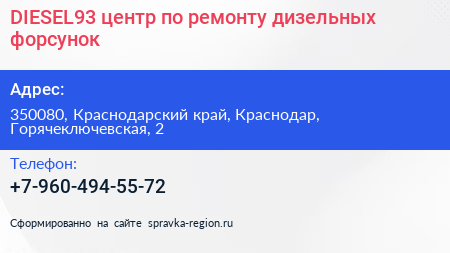 DIESEL93 центр по ремонту дизельных форсунок

Адрес:

350080, Краснодарский край, Краснодар, Горячеключевская, 2

Телефон:

+7-960-494-55-72

Сформированно на сайте spravka-region.ru